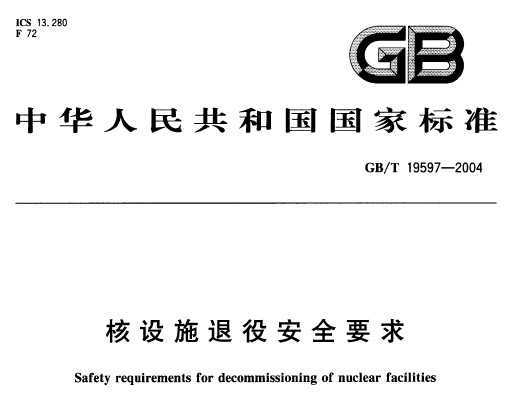 ICS 13.280
F 72

GB

中华人民共和国国家标准

GB/T 19597—2004

核设施退役安全要求

Safety requirements for decommissioning of nuclear facilities